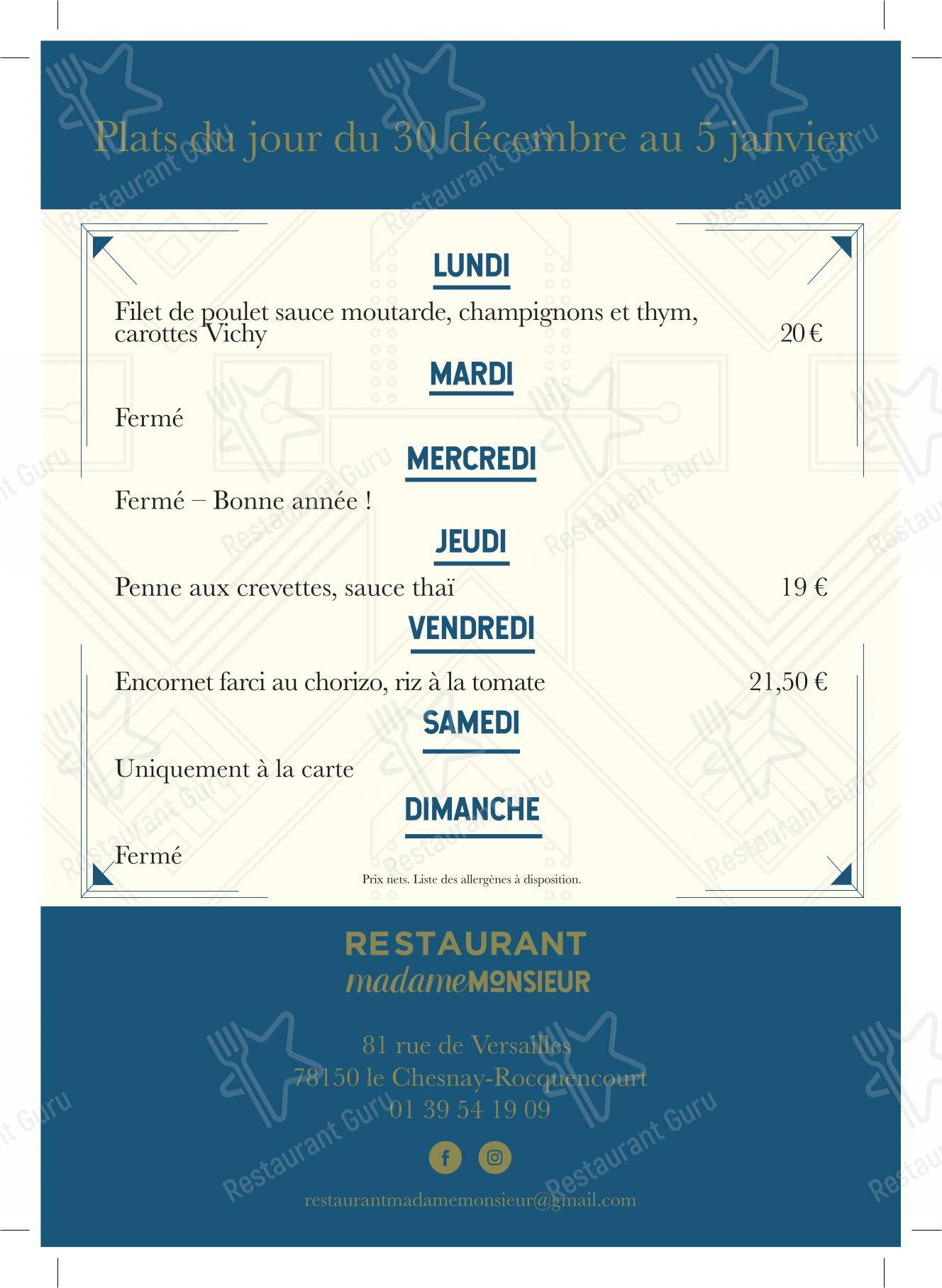 Plats du jour du 30 décembre au 5 janvier

LUNDI

Filet de poulet sauce moutarde, champignons et thym, carottes Vichy 20 €

MARDI

Fermé

MERCREDI

Fermé – Bonne année !

JEUDI

Penne aux crevettes, sauce thaï 19 €

VENDREDI

Encornet farci au chorizo, riz à la tomate 21,50 €

SAMEDI

Uniquement à la carte

DIMANCHE

Fermé

Prix nets. Liste des allergènes à disposition.

RESTAURANT
madameMONSIEUR

81 rue de Versailles
78150 le Chesnay-Rocquencourt
01 39 54 19 09

restaurantmadamemonsieur@gmail.com

Restaurant Guru